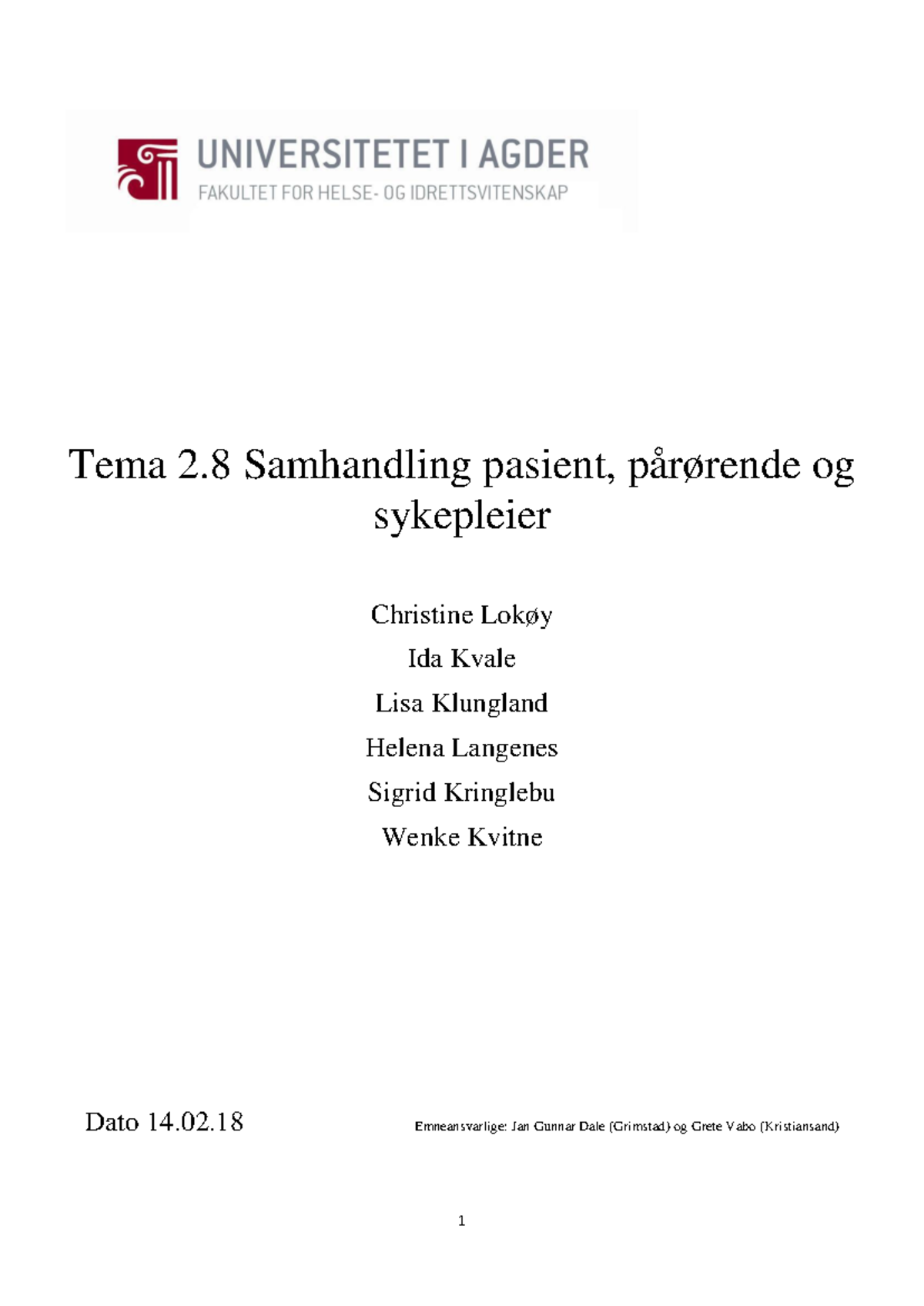 UNIVERSITETET I AGDER
FAKULTET FOR HELSE- OG IDRETTSVITENSKAP

Tema 2.8 Samhandling pasient, pårørende og sykepleier

Christine Lokøy

Ida Kvale

Lisa Klungland

Helena Langenes

Sigrid Kringlebu

Wenke Kvitne

Dato 14.02.18

Emneansvarlige: Jan Gunnar Dale (Grimstad) og Grete Vabo (Kristiansand)

1